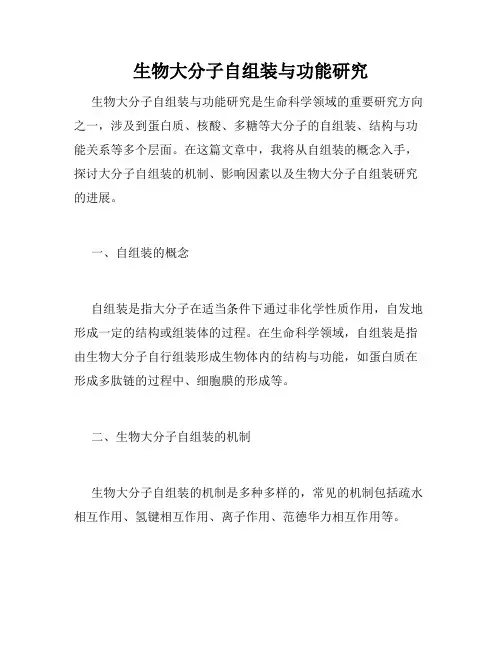 生物大分子自组装与功能研究

生物大分子自组装与功能研究是生命科学领域的重要研究方向之一，涉及到蛋白质、核酸、多糖等大分子的自组装、结构与功能关系等多个层面。在这篇文章中，我将从自组装的概念入手，探讨大分子自组装的机制、影响因素以及生物大分子自组装研究的进展。

一、自组装的概念

自组装是指大分子在适当条件下通过非化学性质作用，自发地形成一定的结构或组装体的过程。在生命科学领域，自组装是指由生物大分子自行组装形成生物体内的结构与功能，如蛋白质在形成多肽链的过程中、细胞膜的形成等。

二、生物大分子自组装的机制

生物大分子自组装的机制是多种多样的，常见的机制包括疏水相互作用、氢键相互作用、离子作用、范德华力相互作用等。